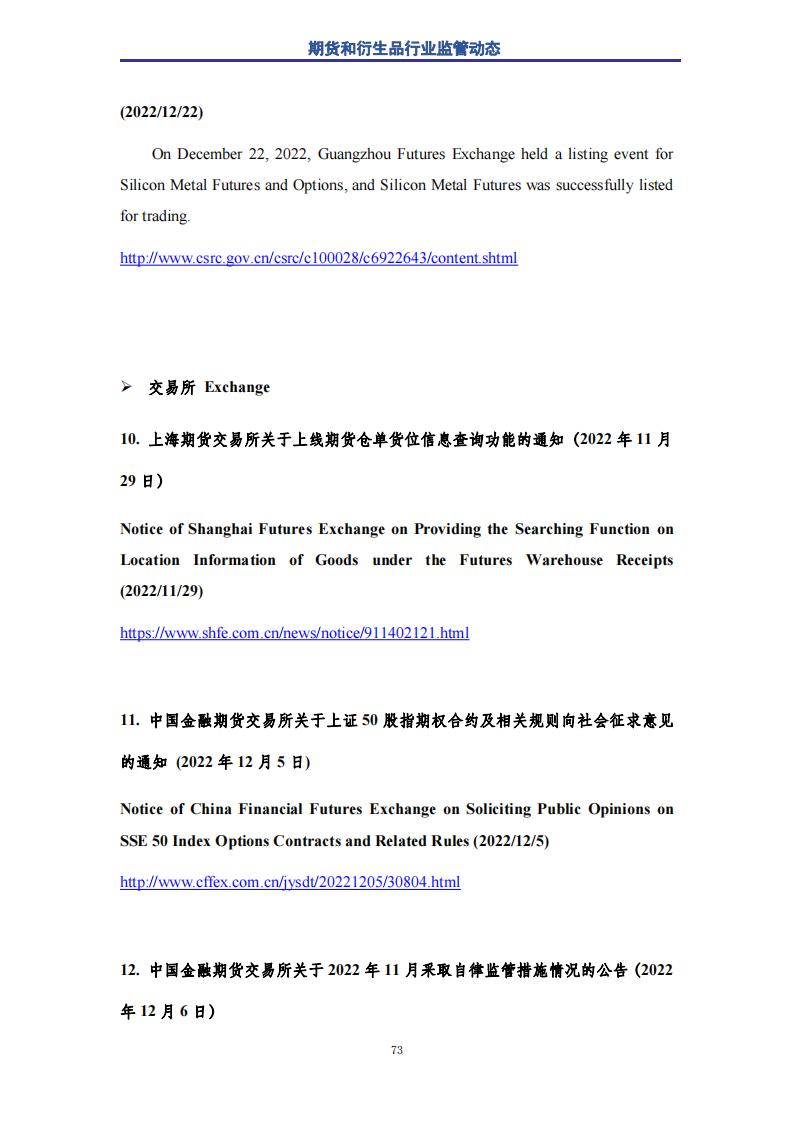 期货和衍生品行业监管动态

(2022/12/22)

On December 22, 2022, Guangzhou Futures Exchange held a listing event for Silicon Metal Futures and Options, and Silicon Metal Futures was successfully listed for trading.

http://www.csrc.gov.cn/csrc/c100028/c6922643/content.shtml

➢ 交易所 Exchange

10. 上海期货交易所关于上线期货仓单货位信息查询功能的通知（2022 年 11 月 29 日）

Notice of Shanghai Futures Exchange on Providing the Searching Function on Location Information of Goods under the Futures Warehouse Receipts (2022/11/29)

https://www.shfe.com.cn/news/notice/911402121.html

11. 中国金融期货交易所关于上证 50 股指期权合约及相关规则向社会征求意见的通知 (2022 年 12 月 5 日)

Notice of China Financial Futures Exchange on Soliciting Public Opinions on SSE 50 Index Options Contracts and Related Rules (2022/12/5)

http://www.cffex.com.cn/jysdt/20221205/30804.html

12. 中国金融期货交易所关于 2022 年 11 月采取自律监管措施情况的公告（2022 年 12 月 6 日）

73